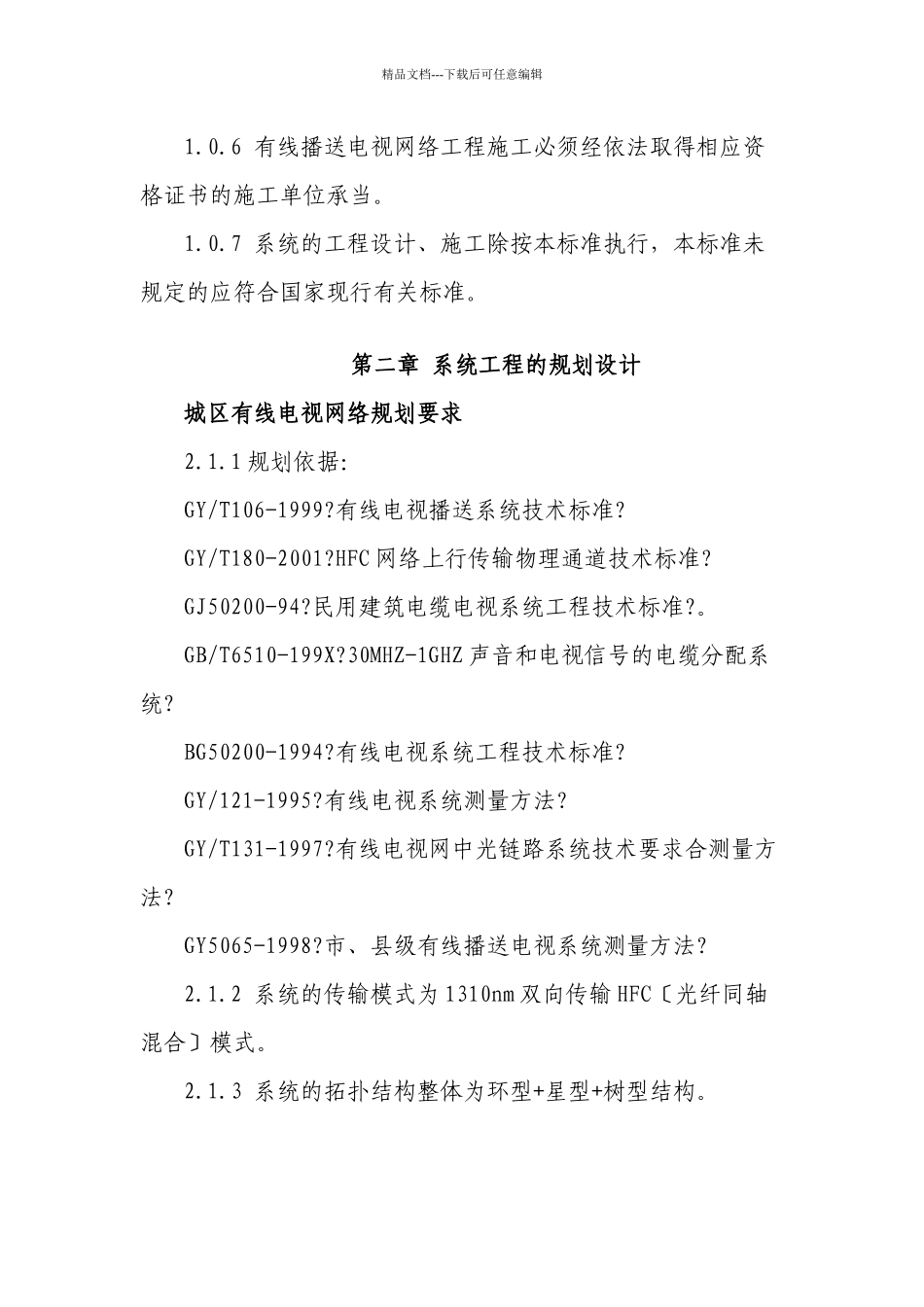 精品文档---下载后可任意编辑

1.0.6 有线播送电视网络工程施工必须经依法取得相应资格证书的施工单位承当。

1.0.7 系统的工程设计、施工除按本标准执行，本标准未规定的应符合国家现行有关标准。

第二章 系统工程的规划设计

城区有线电视网络规划要求

2.1.1 规划依据:

GY/T106-1999?有线电视播送系统技术标准?

GY/T180-2001?HFC 网络上行传输物理通道技术标准?

GJ50200-94?民用建筑电缆电视系统工程技术标准?。

GB/T6510-199X?30MHZ-1GHZ 声音和电视信号的电缆分配系统?

BG50200-1994?有线电视系统工程技术标准?

GY/121-1995?有线电视系统测量方法?

GY/T131-1997?有线电视网中光链路系统技术要求合测量方法?

GY5065-1998?市、县级有线播送电视系统测量方法?

2.1.2 系统的传输模式为 1310nm 双向传输 HFC〔光纤同轴混合〕模式。

2.1.3 系统的拓扑结构整体为环型+星型+树型结构。